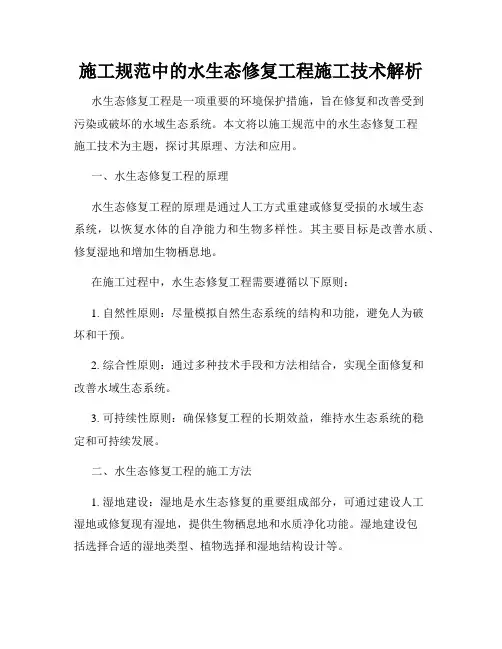 施工规范中的水生态修复工程施工技术解析

水生态修复工程是一项重要的环境保护措施，旨在修复和改善受到污染或破坏的水域生态系统。本文将以施工规范中的水生态修复工程施工技术为主题，探讨其原理、方法和应用。

一、水生态修复工程的原理

水生态修复工程的原理是通过人工方式重建或修复受损的水域生态系统，以恢复水体的自净能力和生物多样性。其主要目标是改善水质、修复湿地和增加生物栖息地。

在施工过程中，水生态修复工程需要遵循以下原则：

1. 自然性原则：尽量模拟自然生态系统的结构和功能，避免人为破坏和干预。

2. 综合性原则：通过多种技术手段和方法相结合，实现全面修复和改善水域生态系统。

3. 可持续性原则：确保修复工程的长期效益，维持水生态系统的稳定和可持续发展。

二、水生态修复工程的施工方法

1. 湿地建设：湿地是水生态修复的重要组成部分，可通过建设人工湿地或修复现有湿地，提供生物栖息地和水质净化功能。湿地建设包括选择合适的湿地类型、植物选择和湿地结构设计等。